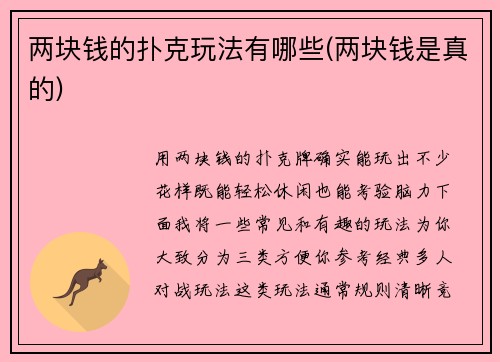 两块钱的扑克玩法有哪些(两块钱是真的)

用两块钱的扑克牌确实能玩出不少花样既能轻松休闲也能考验脑力下面我将一些常见和有趣的玩法为你大致分为三类方便你参考经典多人对战玩法这类玩法通常规则清晰竞